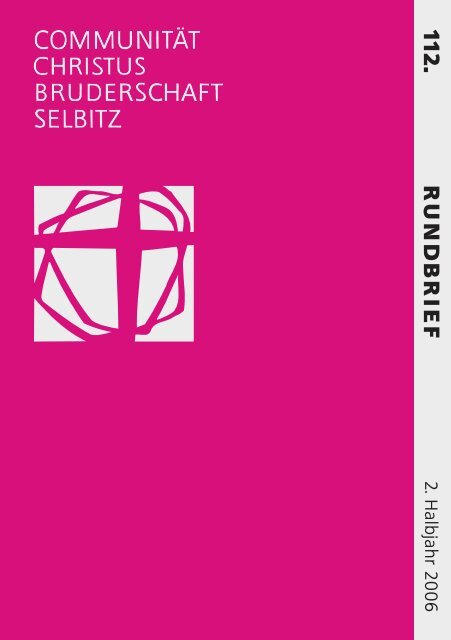 COMMUNITÄT
CHRISTUS
BRUDERSCHAFT
SELBITZ

112.

RUNDBRIEF

2. Halbjahr 2006